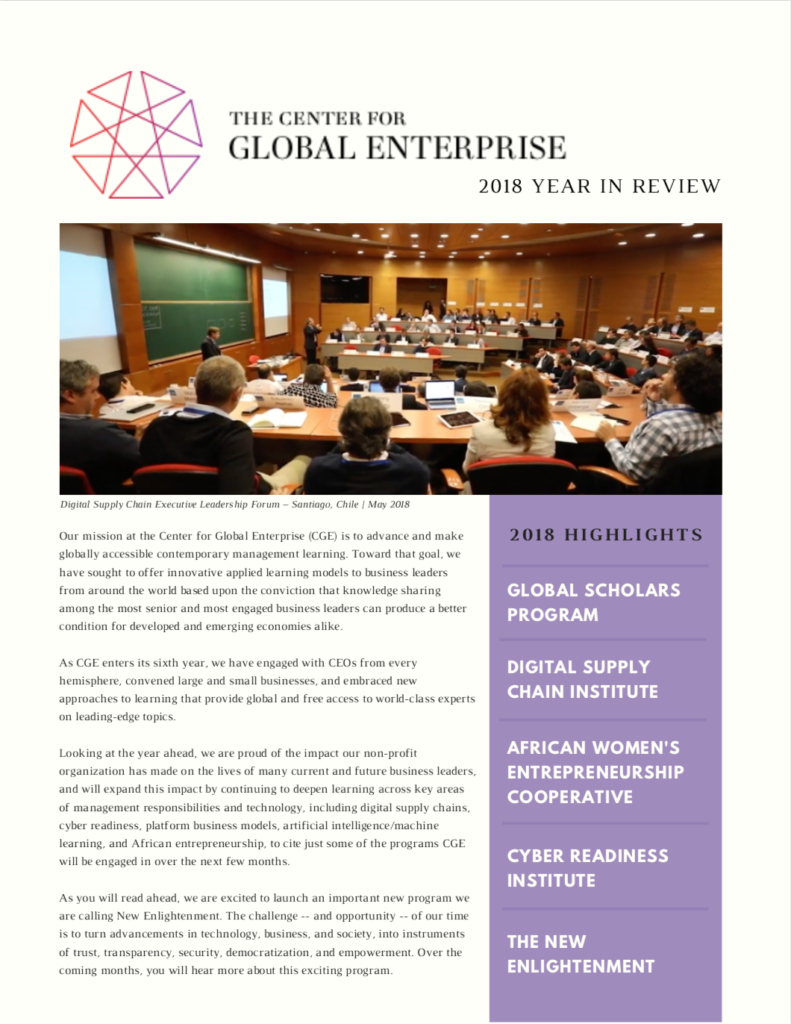 THE CENTER FOR
GLOBAL ENTERPRISE

2018 YEAR IN REVIEW

Digital Supply Chain Executive Leadership Forum – Santiago, Chile | May 2018

Our mission at the Center for Global Enterprise (CGE) is to advance and make globally accessible contemporary management learning. Toward that goal, we have sought to offer innovative applied learning models to business leaders from around the world based upon the conviction that knowledge sharing among the most senior and most engaged business leaders can produce a better condition for developed and emerging economies alike.

As CGE enters its sixth year, we have engaged with CEOs from every hemisphere, convened large and small businesses, and embraced new approaches to learning that provide global and free access to world-class experts on leading-edge topics.

Looking at the year ahead, we are proud of the impact our non-profit organization has made on the lives of many current and future business leaders, and will expand this impact by continuing to deepen learning across key areas of management responsibilities and technology, including digital supply chains, cyber readiness, platform business models, artificial intelligence/machine learning, and African entrepreneurship, to cite just some of the programs CGE will be engaged in over the next few months.

As you will read ahead, we are excited to launch an important new program we are calling New Enlightenment. The challenge -- and opportunity -- of our time is to turn advancements in technology, business, and society, into instruments of trust, transparency, security, democratization, and empowerment. Over the coming months, you will hear more about this exciting program.

2018 HIGHLIGHTS

GLOBAL SCHOLARS PROGRAM

DIGITAL SUPPLY CHAIN INSTITUTE

AFRICAN WOMEN'S ENTREPRENEURSHIP COOPERATIVE

CYBER READINESS INSTITUTE

THE NEW ENLIGHTENMENT